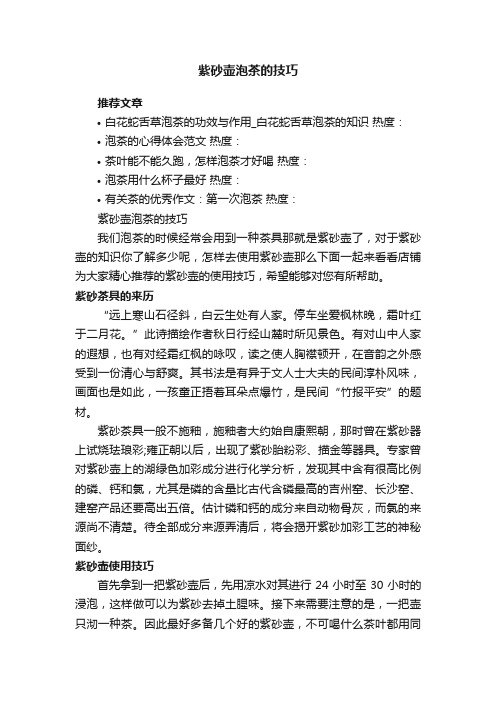 紫砂壶泡茶的技巧

推荐文章

• 白花蛇舌草泡茶的功效与作用_白花蛇舌草泡茶的知识 热度：

• 泡茶的心得体会范文 热度：

• 茶叶能不能久跑，怎样泡茶才好喝 热度：

• 泡茶用什么杯子最好 热度：

• 有关茶的优秀作文：第一次泡茶 热度：

紫砂壶泡茶的技巧

我们泡茶的时候经常会用到一种茶具那就是紫砂壶了，对于紫砂壶的知识你了解多少呢，怎样去使用紫砂壶那么下面一起来看看店铺为大家精心推荐的紫砂壶的使用技巧，希望能够对您有所帮助。

紫砂茶具的来历

“远上寒山石径斜，白云生处有人家。停车坐爱枫林晚，霜叶红于二月花。”此诗描绘作者秋日行经山麓时所见景色。有对山中人家的遐想，也有对经霜红枫的咏叹，读之使人胸襟顿开，在音韵之外感受到一份清心与舒爽。其书法是有异于文人士大夫的民间淳朴风味，画面也是如此，一孩童正捂着耳朵点爆竹，是民间“竹报平安”的题材。

紫砂茶具一般不施釉，施釉者大约始自康熙朝，那时曾在紫砂器上试烧珐琅彩;雍正朝以后，出现了紫砂胎粉彩、描金等器具。专家曾对紫砂壶上的湖绿色加彩成分进行化学分析，发现其中含有很高比例的磷、钙和氯，尤其是磷的含量比古代含磷最高的吉州窑、长沙窑、建窑产品还要高出五倍。估计磷和钙的成分来自动物骨灰，而氯的来源尚不清楚。待全部成分来源弄清后，将会揭开紫砂加彩工艺的神秘面纱。

紫砂壶使用技巧

首先拿到一把紫砂壶后，先用凉水对其进行 24 小时至 30 小时的浸泡，这样做可以为紫砂去掉土腥味。接下来需要注意的是，一把壶只沏一种茶。因此最好多备几个好的紫砂壶，不可喝什么茶叶都用同